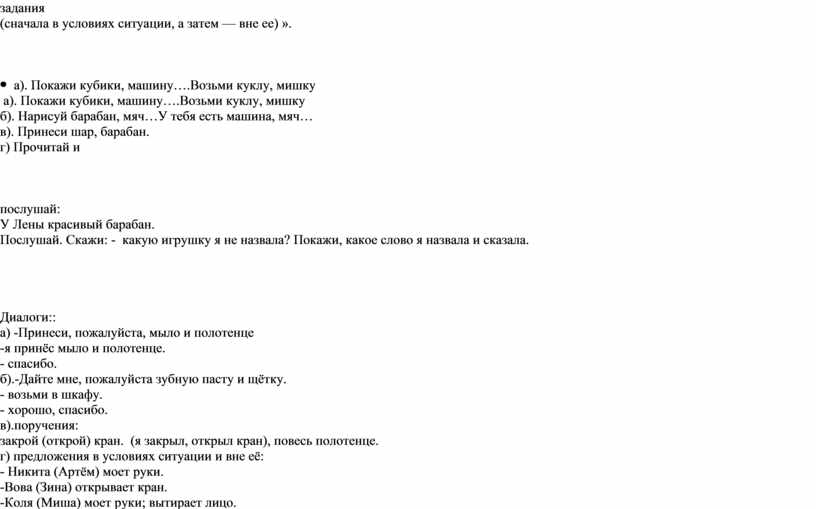 задания
(сначала в условиях ситуации, а затем — вне ее) ».

• а). Покажи кубики, машину….Возьми куклу, мишку
а). Покажи кубики, машину….Возьми куклу, мишку
б). Нарисуй барабан, мяч…У тебя есть машина, мяч…
в). Принеси шар, барабан.
г) Прочитай и

послушай:
У Лены красивый барабан.
Послушай. Скажи: - какую игрушку я не назвала? Покажи, какое слово я назвала и сказала.

Диалоги::
а) -Принеси, пожалуйста, мыло и полотенце
-я принёс мыло и полотенце.
- спасибо.
б).-Дайте мне, пожалуйста зубную пасту и щётку.
- возьми в шкафу.
- хорошо, спасибо.
в).поручения:
закрой (открой) кран. (я закрыл, открыл кран), повесь полотенце.
г) предложения в условиях ситуации и вне её:
- Никита (Артём) моет руки.
-Вова (Зина) открывает кран.
-Коля (Миша) моет руки; вытирает лицо.